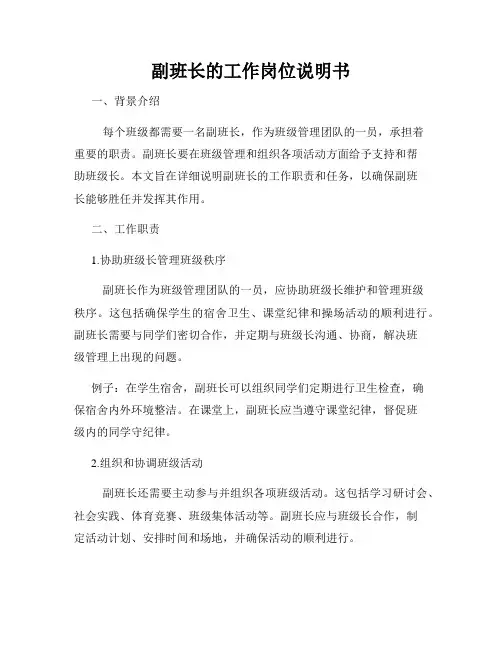 副班长的工作岗位说明书

一、背景介绍

每个班级都需要一名副班长，作为班级管理团队的一员，承担着重要的职责。副班长要在班级管理和组织各项活动方面给予支持和帮助班级长。本文旨在详细说明副班长的工作职责和任务，以确保副班长能够胜任并发挥其作用。

二、工作职责

1.协助班级长管理班级秩序

副班长作为班级管理团队的一员，应协助班级长维护和管理班级秩序。这包括确保学生的宿舍卫生、课堂纪律和操场活动的顺利进行。副班长需要与同学们密切合作，并定期与班级长沟通、协商，解决班级管理上出现的问题。

例子：在学生宿舍，副班长可以组织同学们定期进行卫生检查，确保宿舍内外环境整洁。在课堂上，副班长应当遵守课堂纪律，督促班级内的同学守纪律。

2.组织和协调班级活动

副班长还需要主动参与并组织各项班级活动。这包括学习研讨会、社会实践、体育竞赛、班级集体活动等。副班长应与班级长合作，制定活动计划、安排时间和场地，并确保活动的顺利进行。